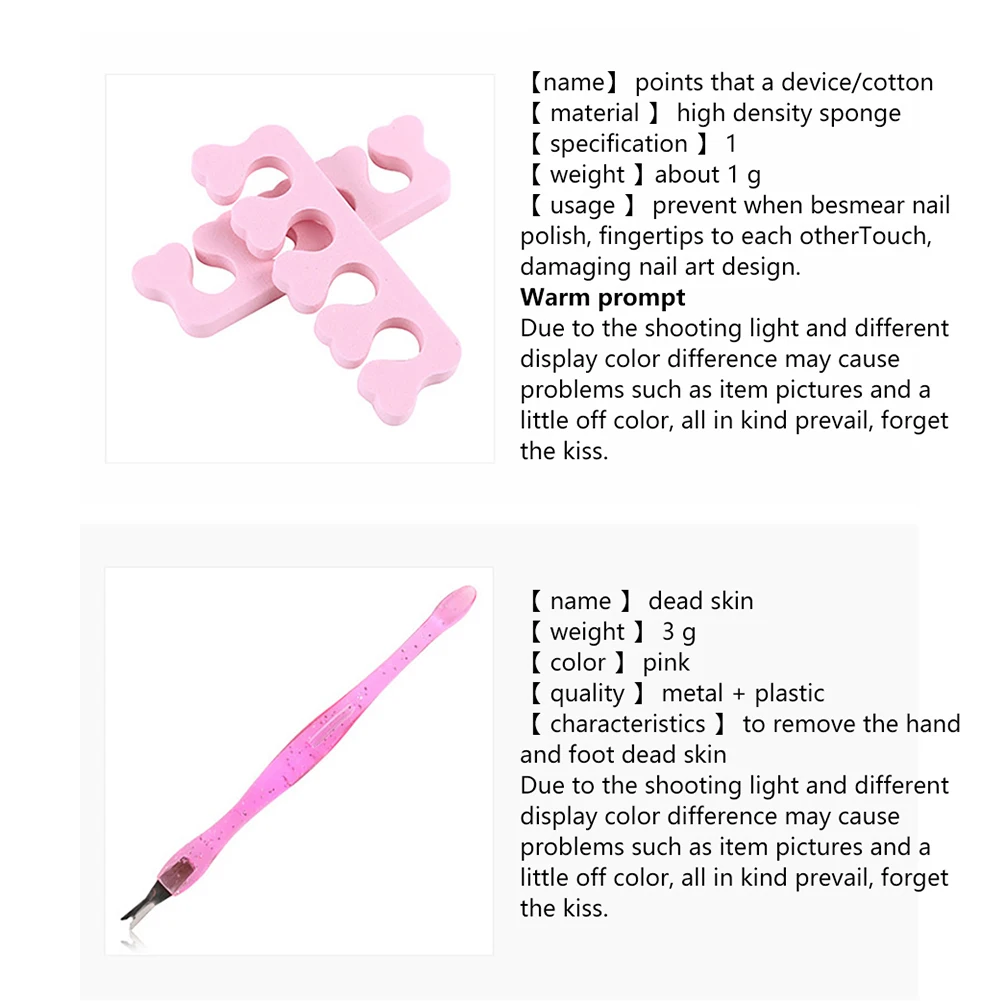 【name】 points that a device/cotton
【 material 】 high density sponge
【 specification 】 1
【 weight 】about 1 g
【 usage 】 prevent when besmear nail polish, fingertips to each otherTouch, damaging nail art design.

Warm prompt

Due to the shooting light and different display color difference may cause problems such as item pictures and a little off color, all in kind prevail, forget the kiss.

【 name 】 dead skin
【 weight 】 3 g
【 color 】 pink
【 quality 】 metal + plastic
【 characteristics 】 to remove the hand and foot dead skin

Due to the shooting light and different display color difference may cause problems such as item pictures and a little off color, all in kind prevail, forget the kiss.